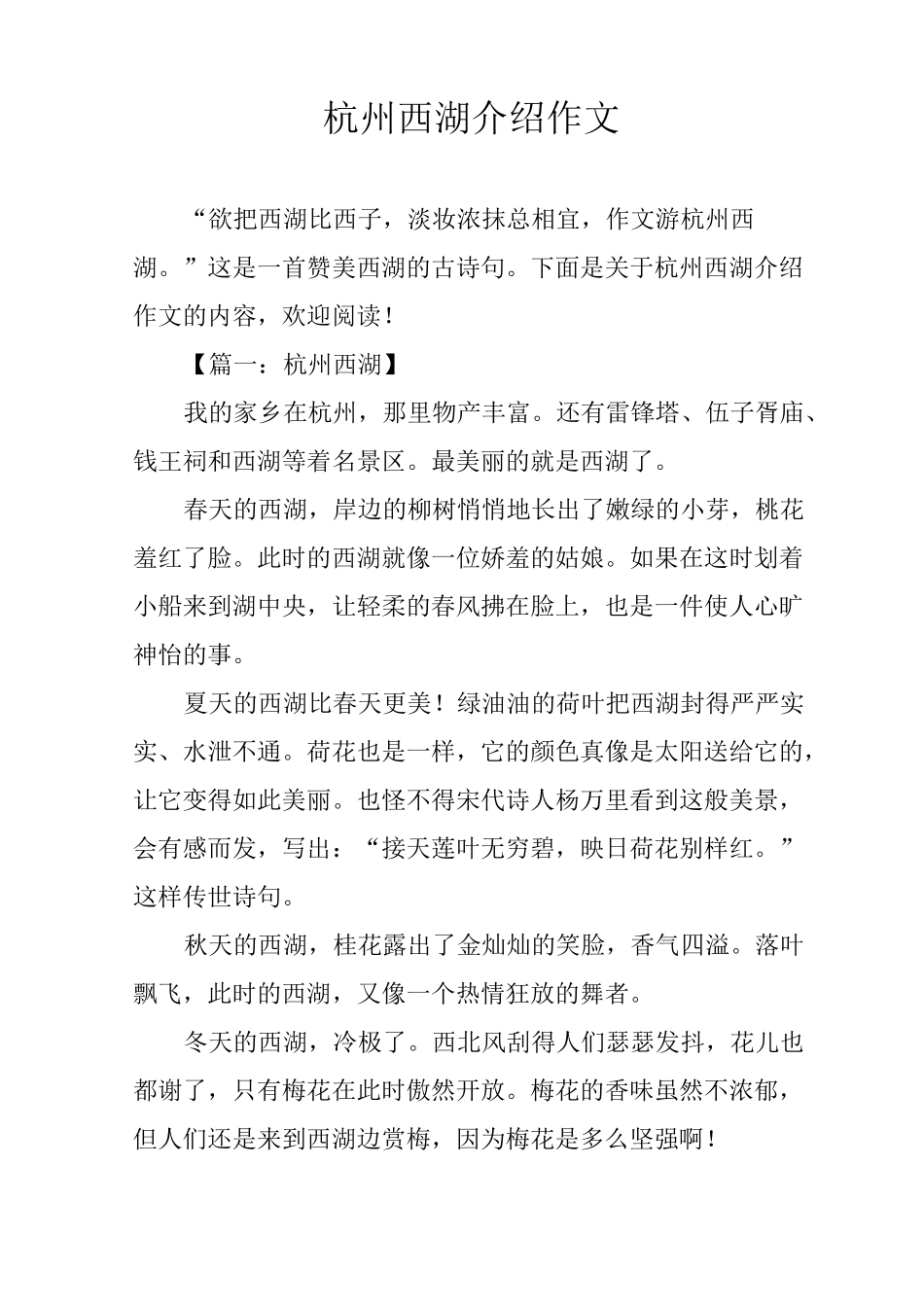 杭州西湖介绍作文

“欲把西湖比西子，淡妆浓抹总相宜，作文游杭州西湖。”这是一首赞美西湖的古诗句。下面是关于杭州西湖介绍作文的内容，欢迎阅读！

【篇一：杭州西湖】

我的家乡在杭州，那里物产丰富。还有雷锋塔、伍子胥庙、钱王祠和西湖等着名景区。最美丽的就是西湖了。

春天的西湖，岸边的柳树悄悄地长出了嫩绿的小芽，桃花羞红了脸。此时的西湖就像一位娇羞的姑娘。如果在这时划着小船来到湖中央，让轻柔的春风拂在脸上，也是一件使人心旷神怡的事。

夏天的西湖比春天更美！绿油油的荷叶把西湖封得严严实实、水泄不通。荷花也是一样，它的颜色真像是太阳送给它的，让它变得如此美丽。也怪不得宋代诗人杨万里看到这般美景，会有感而发，写出：“接天莲叶无穷碧，映日荷花别样红。”这样传世诗句。

秋天的西湖，桂花露出了金灿灿的笑脸，香气四溢。落叶飘飞，此时的西湖，又像一个热情狂放的舞者。

冬天的西湖，冷极了。西北风刮得人们瑟瑟发抖，花儿也都谢了，只有梅花在此时傲然开放。梅花的香味虽然不浓郁，但人们还是来到西湖边赏梅，因为梅花是多么坚强啊！